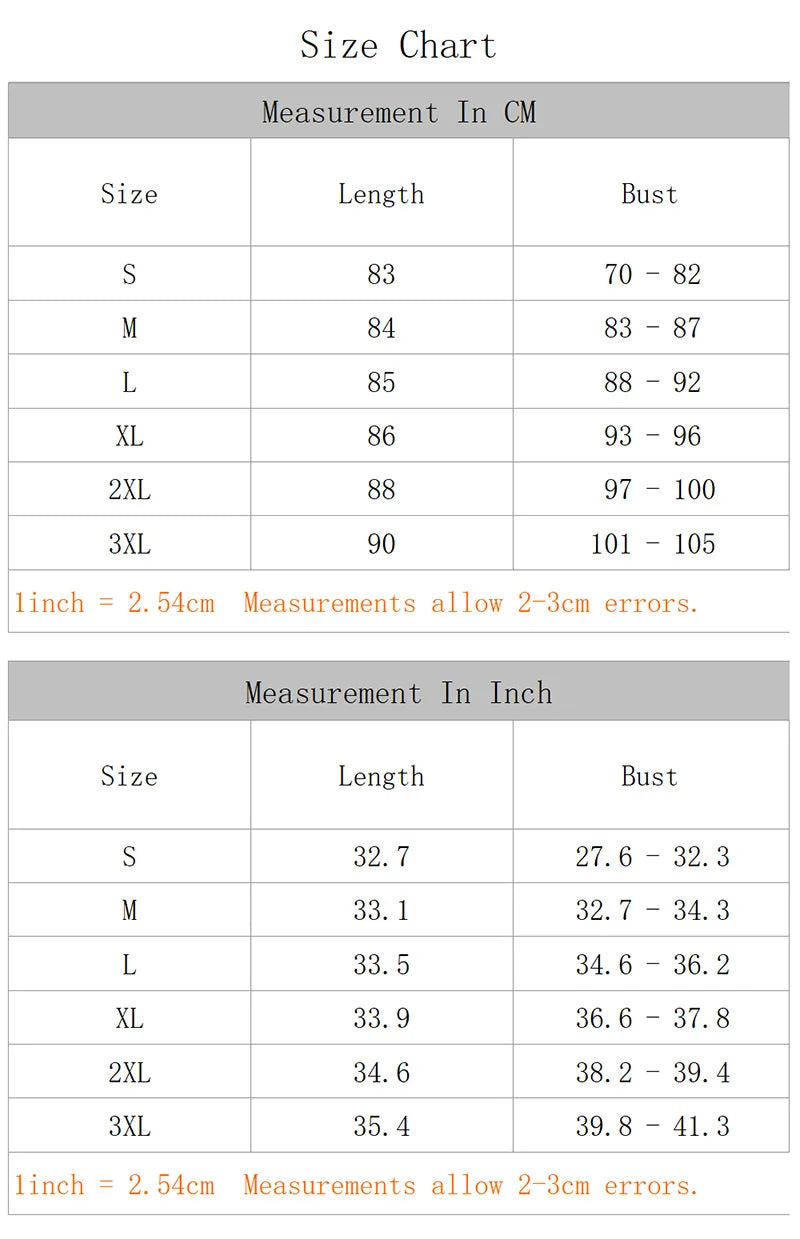 Size Chart

Measurement In CM

| Size | Length | Bust |
|---|---|---|
| S | 83 | 70 - 82 |
| M | 84 | 83 - 87 |
| L | 85 | 88 - 92 |
| XL | 86 | 93 - 96 |
| 2XL | 88 | 97 - 100 |
| 3XL | 90 | 101 - 105 |

1inch = 2.54cm Measurements allow 2-3cm errors.

Measurement In Inch

| Size | Length | Bust |
|---|---|---|
| S | 32.7 | 27.6 - 32.3 |
| M | 33.1 | 32.7 - 34.3 |
| L | 33.5 | 34.6 - 36.2 |
| XL | 33.9 | 36.6 - 37.8 |
| 2XL | 34.6 | 38.2 - 39.4 |
| 3XL | 35.4 | 39.8 - 41.3 |

1inch = 2.54cm Measurements allow 2-3cm errors.